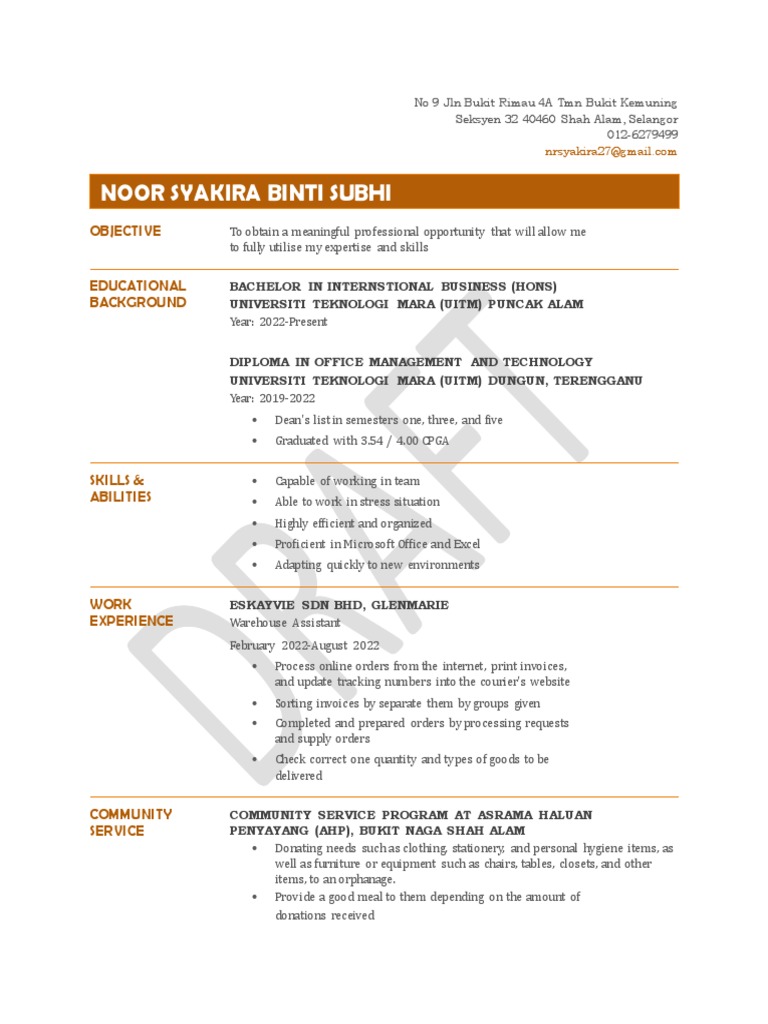 No 9 Jln Bukit Rimau 4A Tmn Bukit Kemuning
Seksyen 32 40460 Shah Alam, Selangor
012-6279499
nrsyakira27@gmail.com

NOOR SYAKIRA BINTI SUBHI

OBJECTIVE

To obtain a meaningful professional opportunity that will allow me to fully utilise my expertise and skills

EDUCATIONAL BACKGROUND

BACHELOR IN INTERNSTIONAL BUSINESS (HONS)
UNIVERSITI TEKNOLOGI MARA (UITM) PUNCAK ALAM
Year: 2022-Present

DIPLOMA IN OFFICE MANAGEMENT AND TECHNOLOGY
UNIVERSITI TEKNOLOGI MARA (UITM) DUNGUN, TERENGGANU
Year: 2019-2022

• Dean's list in semesters one, three, and five
• Graduated with 3.54 / 4.00 CPGA

SKILLS & ABILITIES

• Capable of working in team
• Able to work in stress situation
• Highly efficient and organized
• Proficient in Microsoft Office and Excel
• Adapting quickly to new environments

WORK EXPERIENCE

ESKAYVIE SDN BHD, GLENMARIE
Warehouse Assistant
February 2022-August 2022

• Process online orders from the internet, print invoices, and update tracking numbers into the courier's website
• Sorting invoices by separate them by groups given
• Completed and prepared orders by processing requests and supply orders
• Check correct one quantity and types of goods to be delivered

COMMUNITY SERVICE

COMMUNITY SERVICE PROGRAM AT ASRAMA HALUAN PENYAYANG (AHP), BUKIT NAGA SHAH ALAM

• Donating needs such as clothing, stationery, and personal hygiene items, as well as furniture or equipment such as chairs, tables, closets, and other items, to an orphanage.
• Provide a good meal to them depending on the amount of donations received

DRAFT